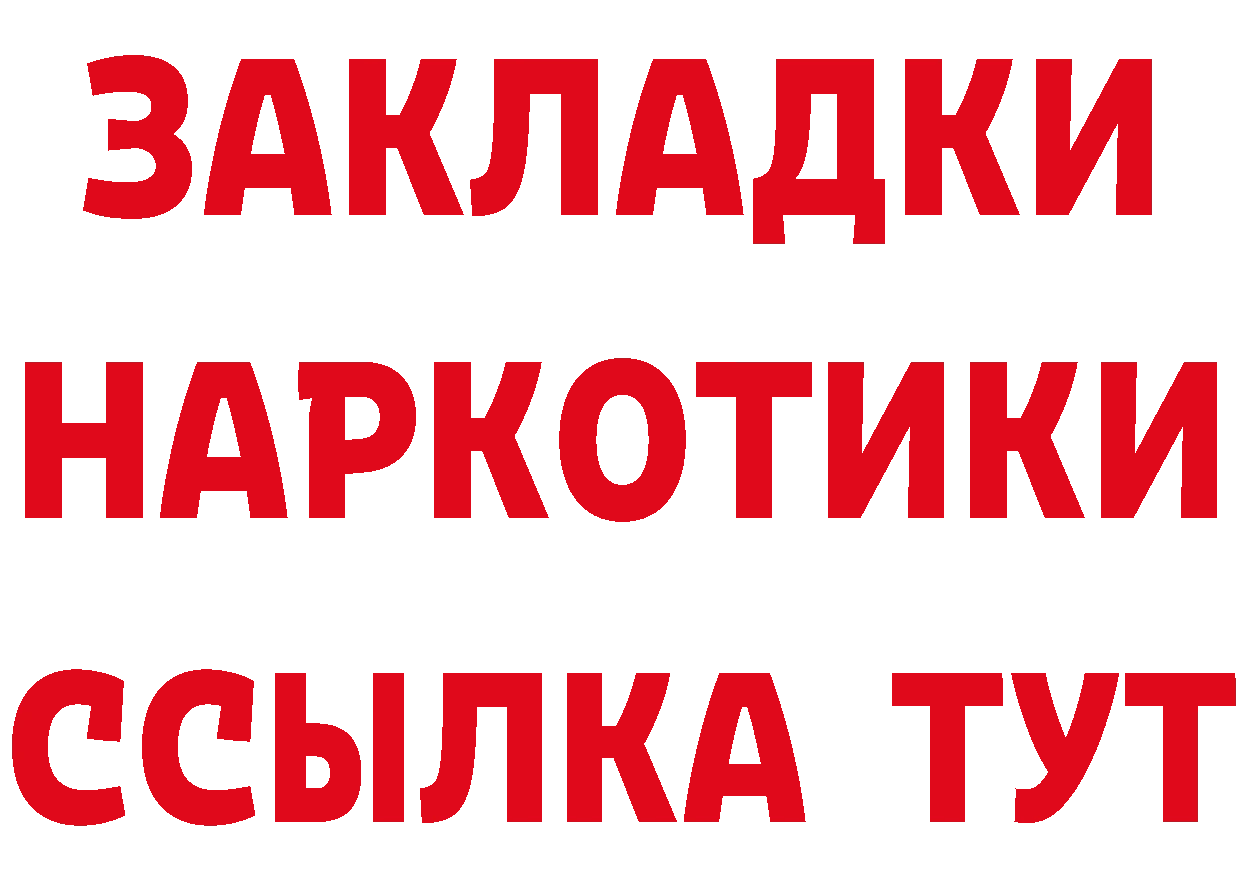 ЗАКЛАДКИ
НАРКОТИКИ
ССЫЛКА ТУТ